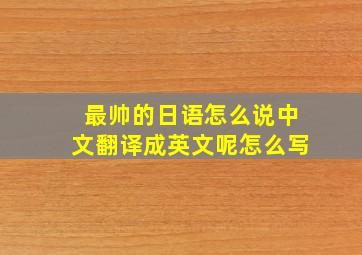 最帅的日语怎么说中文翻译成英文呢怎么写